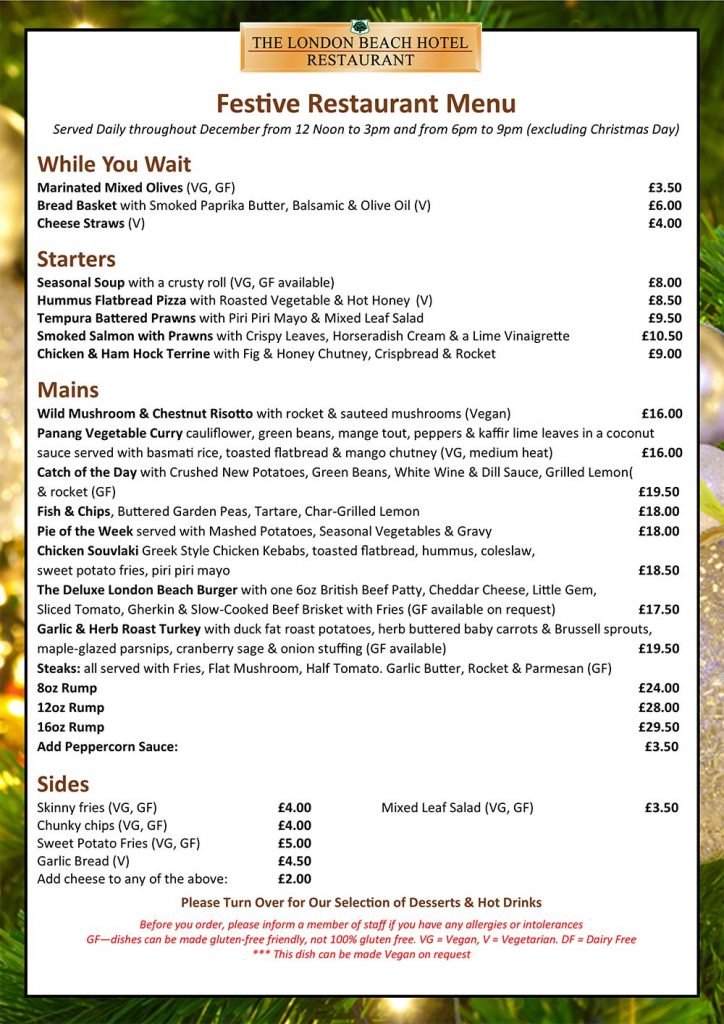 THE LONDON BEACH HOTEL
RESTAURANT

Festive Restaurant Menu

Served Daily throughout December from 12 Noon to 3pm and from 6pm to 9pm (excluding Christmas Day)

While You Wait

Marinated Mixed Olives (VG, GF) £3.50
Bread Basket with Smoked Paprika Butter, Balsamic & Olive Oil (V) £6.00
Cheese Straws (V) £4.00

Starters

Seasonal Soup with a crusty roll (VG, GF available) £8.00
Hummus Flatbread Pizza with Roasted Vegetable & Hot Honey (V) £8.50
Tempura Battered Prawns with Piri Piri Mayo & Mixed Leaf Salad £9.50
Smoked Salmon with Prawns with Crispy Leaves, Horseradish Cream & a Lime Vinaigrette £10.50
Chicken & Ham Hock Terrine with Fig & Honey Chutney, Crispbread & Rocket £9.00

Mains

Wild Mushroom & Chestnut Risotto with rocket & sauteed mushrooms (Vegan) £16.00
Panang Vegetable Curry cauliflower, green beans, mange tout, peppers & kaffir lime leaves in a coconut sauce served with basmati rice, toasted flatbread & mango chutney (VG, medium heat) £16.00
Catch of the Day with Crushed New Potatoes, Green Beans, White Wine & Dill Sauce, Grilled Lemon( & rocket (GF) £19.50
Fish & Chips, Buttered Garden Peas, Tartare, Char-Grilled Lemon £18.00
Pie of the Week served with Mashed Potatoes, Seasonal Vegetables & Gravy £18.00
Chicken Souvlaki Greek Style Chicken Kebabs, toasted flatbread, hummus, coleslaw, sweet potato fries, piri piri mayo £18.50
The Deluxe London Beach Burger with one 6oz British Beef Patty, Cheddar Cheese, Little Gem, Sliced Tomato, Gherkin & Slow-Cooked Beef Brisket with Fries (GF available on request) £17.50
Garlic & Herb Roast Turkey with duck fat roast potatoes, herb buttered baby carrots & Brussell sprouts, maple-glazed parsnips, cranberry sage & onion stuffing (GF available) £19.50
Steaks: all served with Fries, Flat Mushroom, Half Tomato. Garlic Butter, Rocket & Parmesan (GF)
8oz Rump £24.00
12oz Rump £28.00
16oz Rump £29.50
Add Peppercorn Sauce: £3.50

Sides

Skinny fries (VG, GF) £4.00
Chunky chips (VG, GF) £4.00
Sweet Potato Fries (VG, GF) £5.00
Garlic Bread (V) £4.50
Add cheese to any of the above: £2.00

Mixed Leaf Salad (VG, GF) £3.50

Please Turn Over for Our Selection of Desserts & Hot Drinks

Before you order, please inform a member of staff if you have any allergies or intolerances
GF—dishes can be made gluten-free friendly, not 100% gluten free. VG = Vegan, V = Vegetarian. DF = Dairy Free
*** This dish can be made Vegan on request